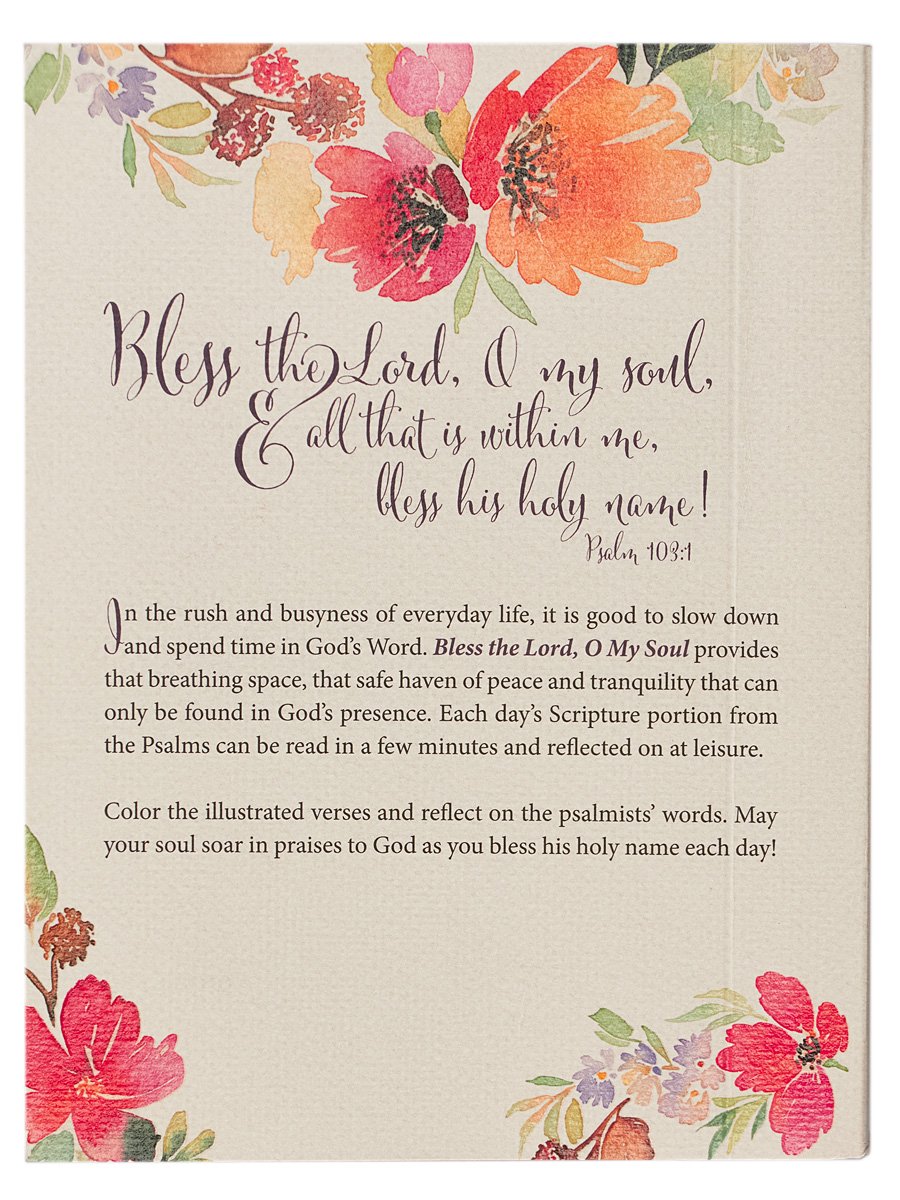 Bless the Lord, O my soul,
& all that is within me,
bless his holy name!
Psalm 103:1

In the rush and busyness of everyday life, it is good to slow down and spend time in God's Word. Bless the Lord, O My Soul provides that breathing space, that safe haven of peace and tranquility that can only be found in God's presence. Each day's Scripture portion from the Psalms can be read in a few minutes and reflected on at leisure.

Color the illustrated verses and reflect on the psalmists' words. May your soul soar in praises to God as you bless his holy name each day!